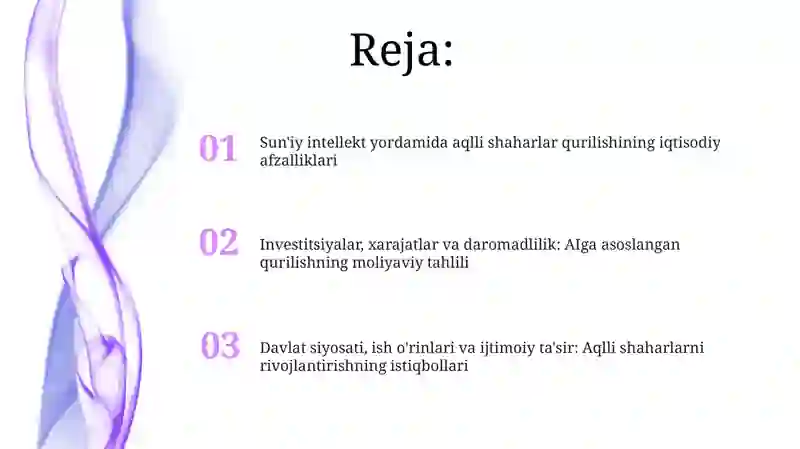 Reja:

01 Sun'iy intellekt yordamida aqlli shaharlar qurilishining iqtisodiy afzalliklari

02 Investitsiyalar, xarajatlar va daromadlilik: AIga asoslangan qurilishning moliyaviy tahlili

03 Davlat siyosati, ish o'rinlari va ijtimoiy ta'sir: Aqlli shaharlarni rivojlantirishning istiqbollari